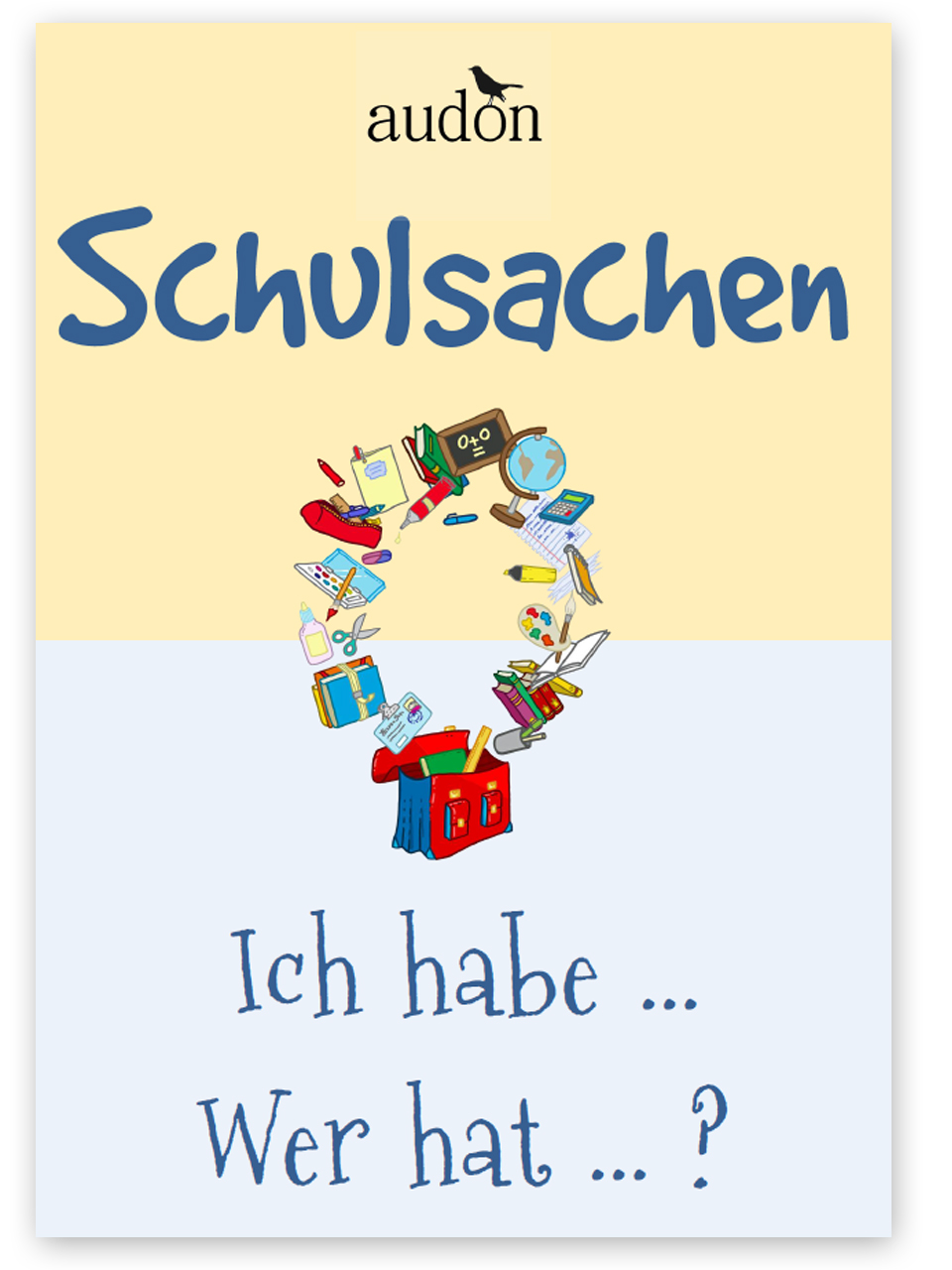 audon

Schulsachen

0+0
=

Ich habe ...

Wer hat ... ?